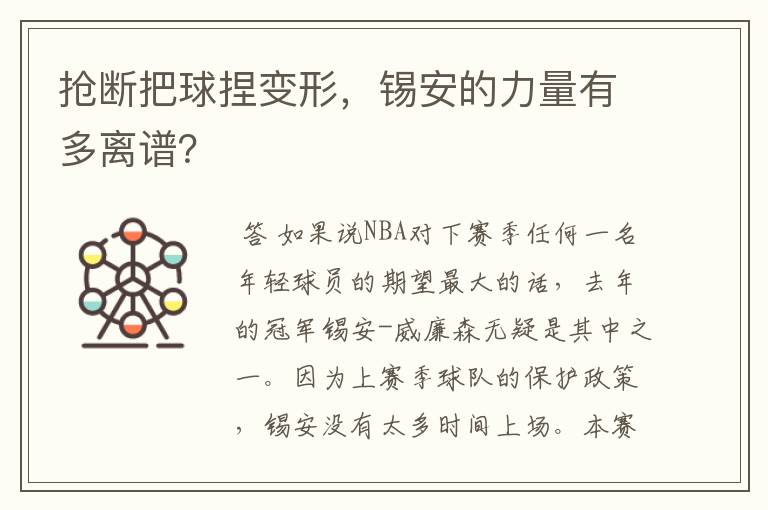 抢断把球捏变形，锡安的力量有多离谱?

答 如果说NBA对下赛季任何一名年轻球员的期望最大的话，去年的冠军锡安-威廉森无疑是其中之一。因为上赛季球队的保护政策，锡安没有太多时间上场。本赛